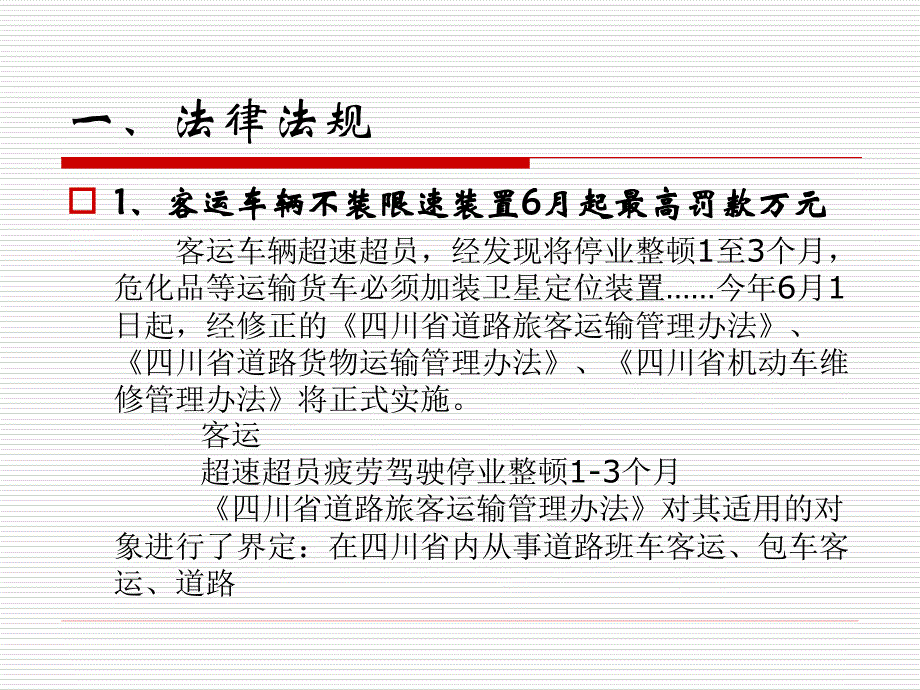 一、法律法规

1、客运车辆不装限速装置6月起最高罚款万元

客运车辆超速超员，经发现将停业整顿1至3个月，危化品等运输货车必须加装卫星定位装置……今年6月1日起，经修正的《四川省道路旅客运输管理办法》、《四川省道路货物运输管理办法》、《四川省机动车维修管理办法》将正式实施。

客运

超速超员疲劳驾驶停业整顿1-3个月

《四川省道路旅客运输管理办法》对其适用的对象进行了界定：在四川省内从事道路班车客运、包车客运、道路